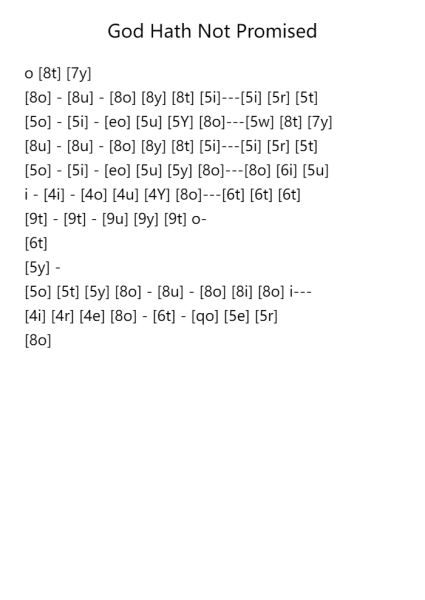 God Hath Not Promised

o [8t] [7y]
[8o] - [8u] - [8o] [8y] [8t] [5i]---[5i] [5r] [5t]
[5o] - [5i] - [eo] [5u] [5Y] [8o]---[5w] [8t] [7y]
[8u] - [8u] - [8o] [8y] [8t] [5i]---[5i] [5r] [5t]
[5o] - [5i] - [eo] [5u] [5y] [8o]---[8o] [6i] [5u]
i - [4i] - [4o] [4u] [4Y] [8o]---[6t] [6t] [6t]
[9t] - [9t] - [9u] [9y] [9t] o-
[6t]
[5y] -
[5o] [5t] [5y] [8o] - [8u] - [8o] [8i] [8o] i---
[4i] [4r] [4e] [8o] - [6t] - [qo] [5e] [5r]
[8o]